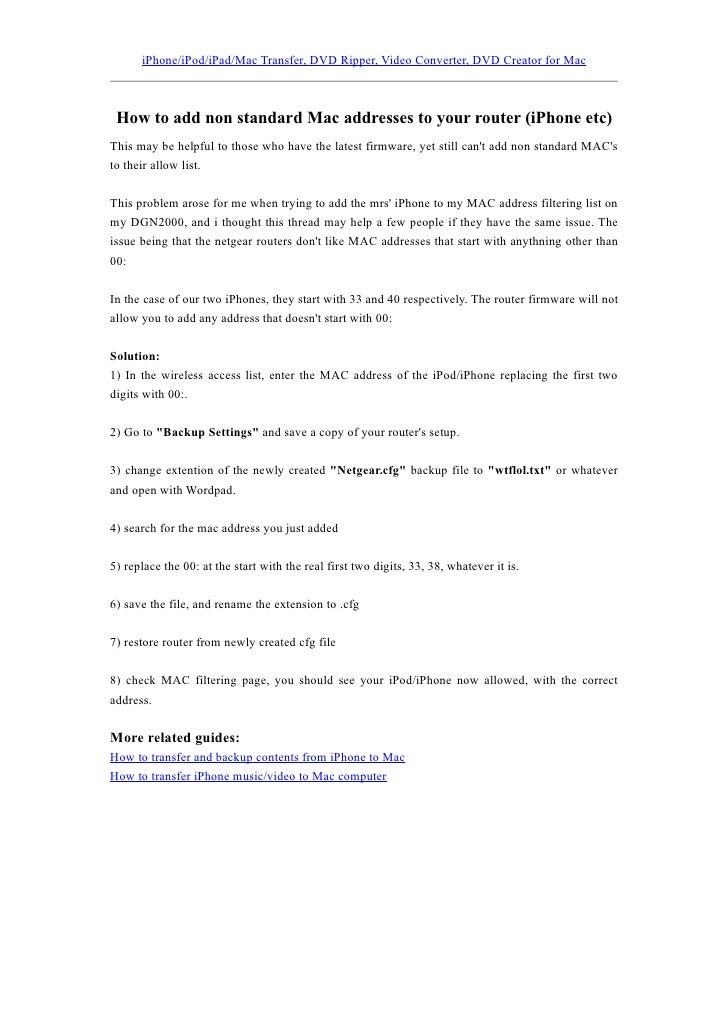 iPhone/iPod/iPad/Mac Transfer, DVD Ripper, Video Converter, DVD Creator for Mac

How to add non standard Mac addresses to your router (iPhone etc)

This may be helpful to those who have the latest firmware, yet still can't add non standard MAC's to their allow list.

This problem arose for me when trying to add the mrs' iPhone to my MAC address filtering list on my DGN2000, and i thought this thread may help a few people if they have the same issue. The issue being that the netgear routers don't like MAC addresses that start with anythning other than 00:

In the case of our two iPhones, they start with 33 and 40 respectively. The router firmware will not allow you to add any address that doesn't start with 00:

Solution:
1) In the wireless access list, enter the MAC address of the iPod/iPhone replacing the first two digits with 00:.

2) Go to "Backup Settings" and save a copy of your router's setup.

3) change extention of the newly created "Netgear.cfg" backup file to "wtflol.txt" or whatever and open with Wordpad.

4) search for the mac address you just added

5) replace the 00: at the start with the real first two digits, 33, 38, whatever it is.

6) save the file, and rename the extension to .cfg

7) restore router from newly created cfg file

8) check MAC filtering page, you should see your iPod/iPhone now allowed, with the correct address.

More related guides:
How to transfer and backup contents from iPhone to Mac
How to transfer iPhone music/video to Mac computer